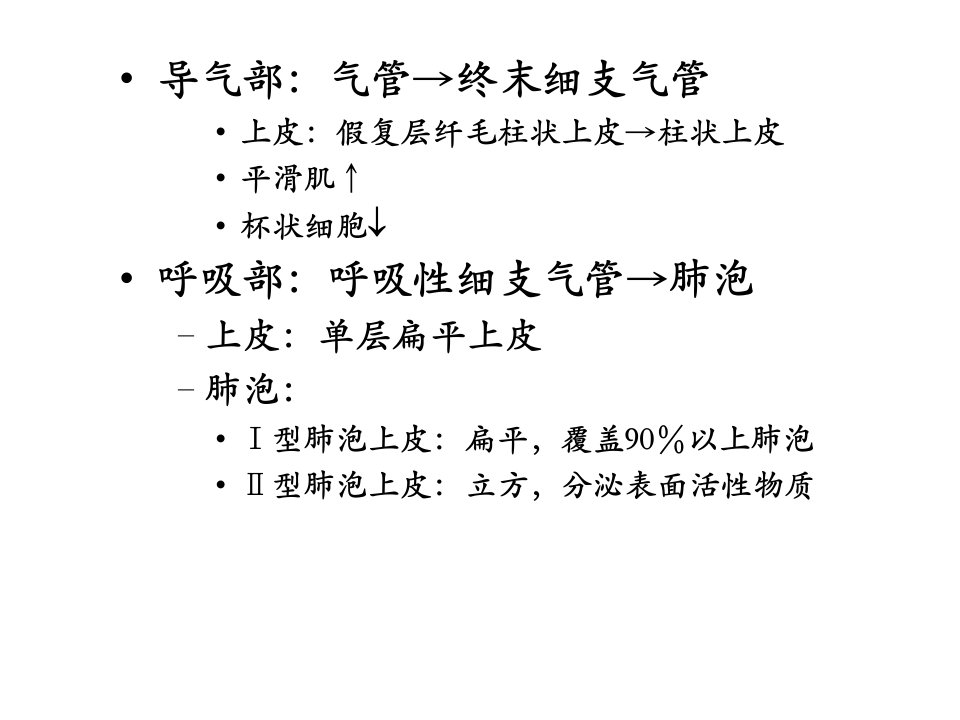 • 导气部：气管→终末细支气管
• 上皮：假复层纤毛柱状上皮→柱状上皮
• 平滑肌↑
• 杯状细胞↓
• 呼吸部：呼吸性细支气管→肺泡
- 上皮：单层扁平上皮
- 肺泡：
• Ⅰ型肺泡上皮：扁平，覆盖90％以上肺泡
• Ⅱ型肺泡上皮：立方，分泌表面活性物质